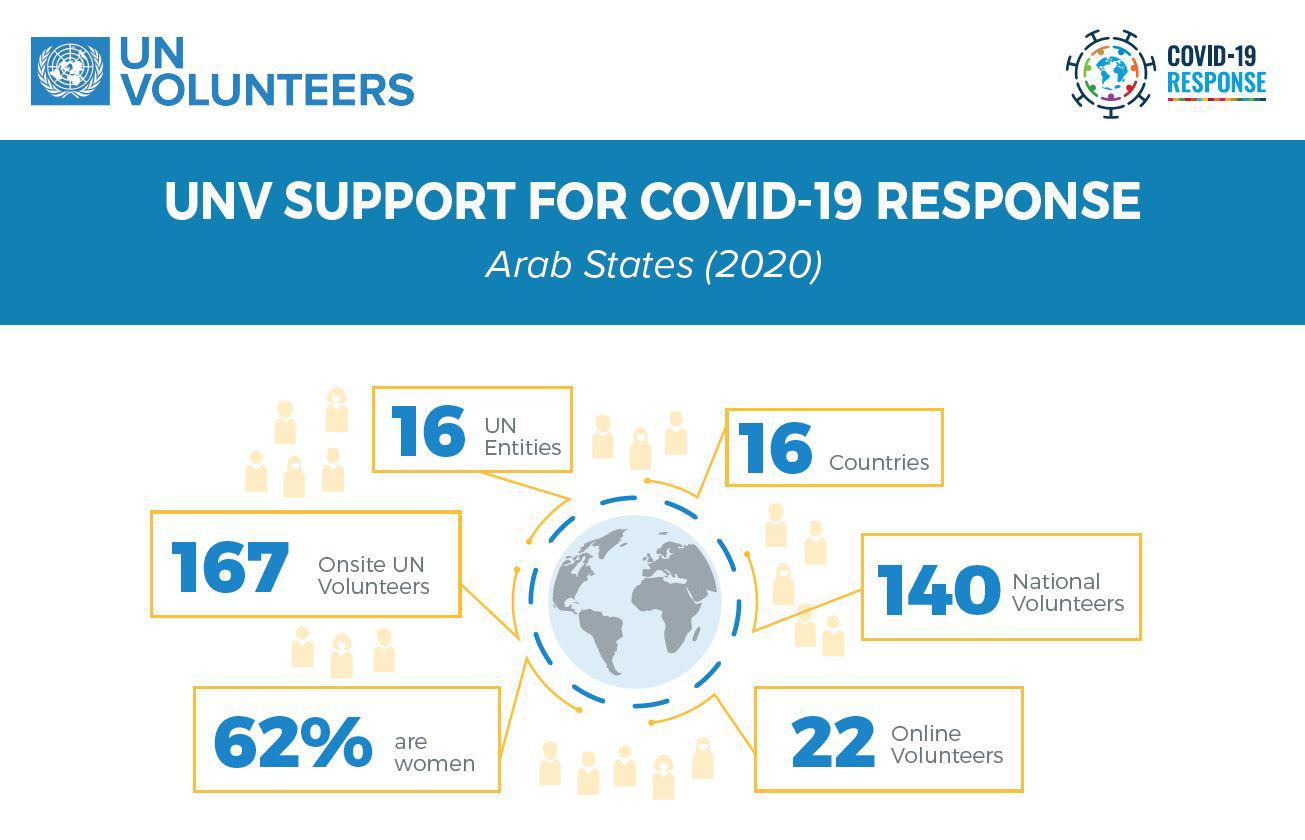 UN VOLUNTEERS

COVID-19 RESPONSE

UNV SUPPORT FOR COVID-19 RESPONSE

Arab States (2020)

16 UN Entities

16 Countries

167 Onsite UN Volunteers

140 National Volunteers

62% are women

22 Online Volunteers